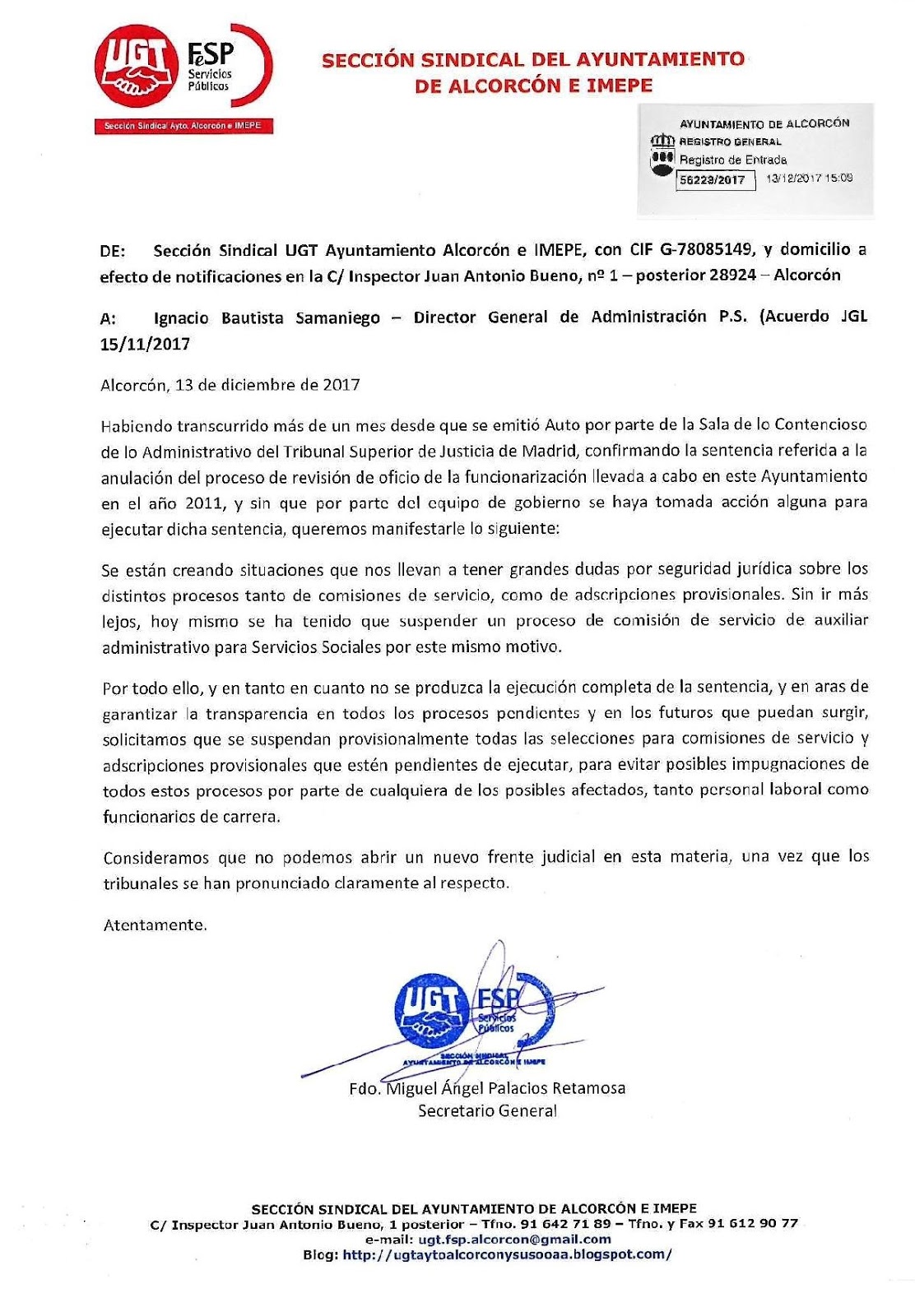 UGT FeSP Servicios Públicos
Sección Sindical Ayto. Alcorcón e IMEPE

SECCIÓN SINDICAL DEL AYUNTAMIENTO DE ALCORCÓN E IMEPE

AYUNTAMIENTO DE ALCORCÓN
REGISTRO GENERAL
Registro de Entrada
56223/2017 13/12/2017 15:09

DE: Sección Sindical UGT Ayuntamiento Alcorcón e IMEPE, con CIF G-78085149, y domicilio a efecto de notificaciones en la C/ Inspector Juan Antonio Bueno, nº 1 – posterior 28924 – Alcorcón

A: Ignacio Bautista Samaniego – Director General de Administración P.S. (Acuerdo JGL 15/11/2017

Alcorcón, 13 de diciembre de 2017

Habiendo transcurrido más de un mes desde que se emitió Auto por parte de la Sala de lo Contencioso de lo Administrativo del Tribunal Superior de Justicia de Madrid, confirmando la sentencia referida a la anulación del proceso de revisión de oficio de la funcionarización llevada a cabo en este Ayuntamiento en el año 2011, y sin que por parte del equipo de gobierno se haya tomada acción alguna para ejecutar dicha sentencia, queremos manifestarle lo siguiente:

Se están creando situaciones que nos llevan a tener grandes dudas por seguridad jurídica sobre los distintos procesos tanto de comisiones de servicio, como de adscripciones provisionales. Sin ir más lejos, hoy mismo se ha tenido que suspender un proceso de comisión de servicio de auxiliar administrativo para Servicios Sociales por este mismo motivo.

Por todo ello, y en tanto en cuanto no se produzca la ejecución completa de la sentencia, y en aras de garantizar la transparencia en todos los procesos pendientes y en los futuros que puedan surgir, solicitamos que se suspendan provisionalmente todas las selecciones para comisiones de servicio y adscripciones provisionales que estén pendientes de ejecutar, para evitar posibles impugnaciones de todos estos procesos por parte de cualquiera de los posibles afectados, tanto personal laboral como funcionarios de carrera.

Consideramos que no podemos abrir un nuevo frente judicial en esta materia, una vez que los tribunales se han pronunciado claramente al respecto.

Atentamente.

UGT FSP Servicios Públicos
SECCIÓN SINDICAL AYUNTAMIENTO DE ALCORCÓN E IMEPE

Fdo. Miguel Ángel Palacios Retamosa
Secretario General

SECCIÓN SINDICAL DEL AYUNTAMIENTO DE ALCORCÓN E IMEPE
C/ Inspector Juan Antonio Bueno, 1 posterior – Tfno. 91 642 71 89 – Tfno. y Fax 91 612 90 77
e-mail: ugt.fsp.alcorcon@gmail.com
Blog: http://ugtaytoalcorconysusooaa.blogspot.com/